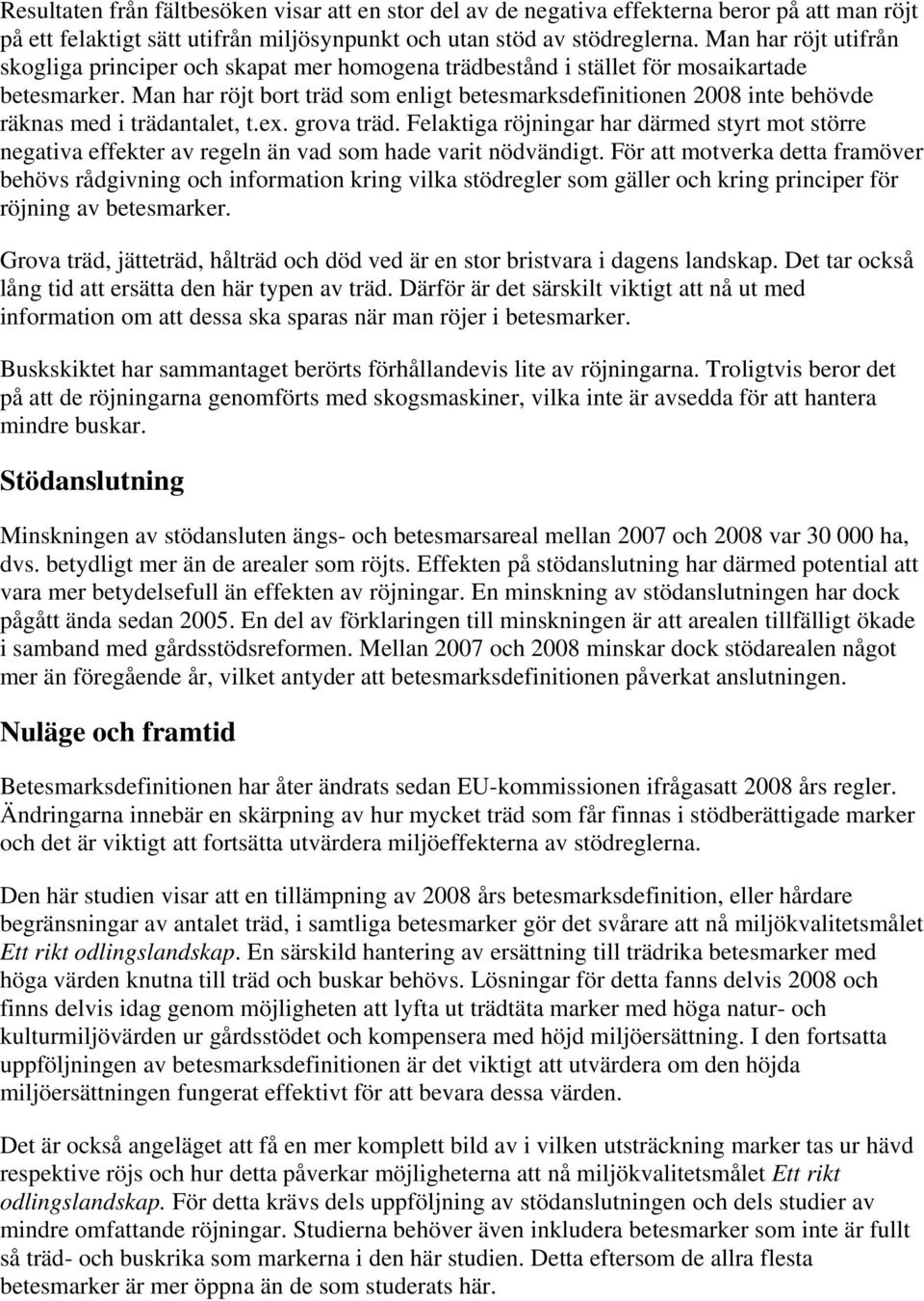 Resultaten från fältbesöken visar att en stor del av de negativa effekterna beror på att man röjt på ett felaktigt sätt utifrån miljösynpunkt och utan stöd av stödreglerna. Man har röjt utifrån skogliga principer och skapat mer homogena trädbestånd i stället för mosaikartade betesmarker. Man har röjt bort träd som enligt betesmarksdefinitionen 2008 inte behövde räknas med i trädantalet, t.ex. grova träd. Felaktiga röjningar har därmed styrt mot större negativa effekter av regeln än vad som hade varit nödvändigt. För att motverka detta framöver behövs rådgivning och information kring vilka stödregler som gäller och kring principer för röjning av betesmarker.

Grova träd, jätteträd, hålträd och död ved är en stor bristvara i dagens landskap. Det tar också lång tid att ersätta den här typen av träd. Därför är det särskilt viktigt att nå ut med information om att dessa ska sparas när man röjer i betesmarker.

Buskskiktet har sammantaget berörts förhållandevis lite av röjningarna. Troligtvis beror det på att de röjningarna genomförts med skogsmaskiner, vilka inte är avsedda för att hantera mindre buskar.

Stödanslutning

Minskningen av stödansluten ängs- och betesmarsareal mellan 2007 och 2008 var 30 000 ha, dvs. betydligt mer än de arealer som röjts. Effekten på stödanslutning har därmed potential att vara mer betydelsefull än effekten av röjningar. En minskning av stödanslutningen har dock pågått ända sedan 2005. En del av förklaringen till minskningen är att arealen tillfälligt ökade i samband med gårdsstödsreformen. Mellan 2007 och 2008 minskar dock stödarealen något mer än föregående år, vilket antyder att betesmarksdefinitionen påverkat anslutningen.

Nuläge och framtid

Betesmarksdefinitionen har åter ändrats sedan EU-kommissionen ifrågasatt 2008 års regler. Ändringarna innebär en skärpning av hur mycket träd som får finnas i stödberättigade marker och det är viktigt att fortsätta utvärdera miljöeffekterna av stödreglerna.

Den här studien visar att en tillämpning av 2008 års betesmarksdefinition, eller hårdare begränsningar av antalet träd, i samtliga betesmarker gör det svårare att nå miljökvalitetsmålet Ett rikt odlingslandskap. En särskild hantering av ersättning till trädrika betesmarker med höga värden knutna till träd och buskar behövs. Lösningar för detta fanns delvis 2008 och finns delvis idag genom möjligheten att lyfta ut trädtäta marker med höga natur- och kulturmiljövärden ur gårdsstödet och kompensera med höjd miljöersättning. I den fortsatta uppföljningen av betesmarksdefinitionen är det viktigt att utvärdera om den höjda miljöersättningen fungerat effektivt för att bevara dessa värden.

Det är också angeläget att få en mer komplett bild av i vilken utsträckning marker tas ur hävd respektive röjs och hur detta påverkar möjligheterna att nå miljökvalitetsmålet Ett rikt odlingslandskap. För detta krävs dels uppföljning av stödanslutningen och dels studier av mindre omfattande röjningar. Studierna behöver även inkludera betesmarker som inte är fullt så träd- och buskrika som markerna i den här studien. Detta eftersom de allra flesta betesmarker är mer öppna än de som studerats här.